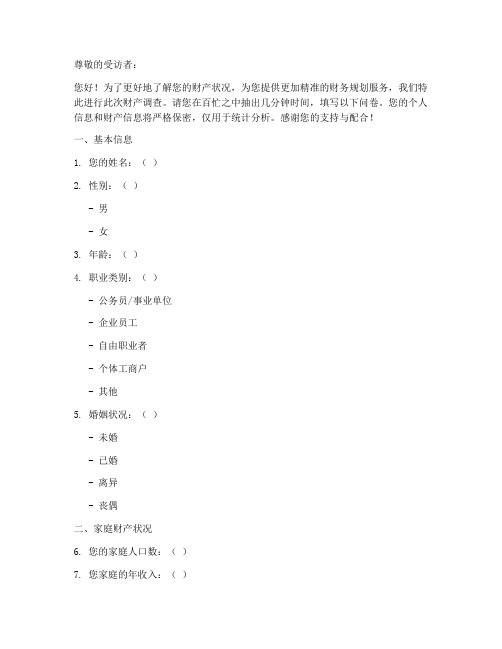 尊敬的受访者：

您好！为了更好地了解您的财产状况，为您提供更加精准的财务规划服务，我们特此进行此次财产调查。请您在百忙之中抽出几分钟时间，填写以下问卷。您的个人信息和财产信息将严格保密，仅用于统计分析。感谢您的支持与配合！

一、基本信息

1. 您的姓名：（ ）

2. 性别：（ ）

- 男

- 女

3. 年龄：（ ）

4. 职业类别：（ ）

- 公务员/事业单位

- 企业员工

- 自由职业者

- 个体工商户

- 其他

5. 婚姻状况：（ ）

- 未婚

- 已婚

- 离异

- 丧偶

二、家庭财产状况

6. 您的家庭人口数：（ ）

7. 您家庭的年收入：（ ）